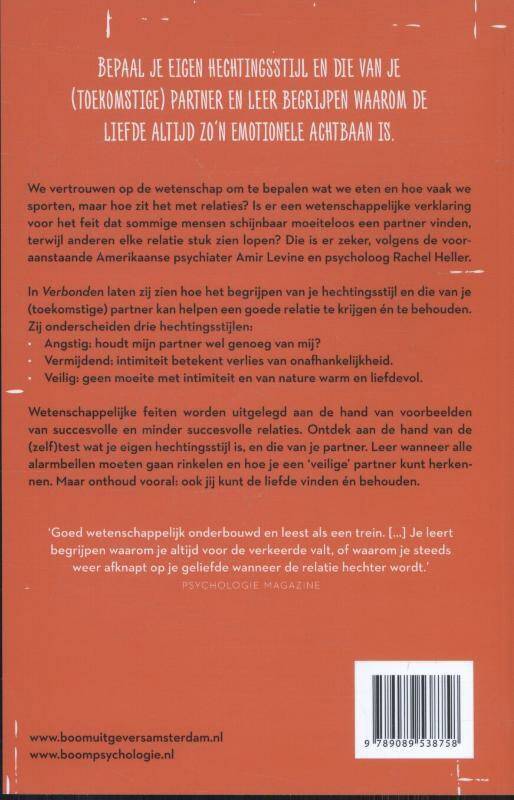 BEPAAL JE EIGEN HECHTINGSSTIJL EN DIE VAN JE (TOEKOMSTIGE) PARTNER EN LEER BEGRIJPEN WAAROM DE LIEFDE ALTIJD ZO'N EMOTIONELE ACHTBAAN IS.

We vertrouwen op de wetenschap om te bepalen wat we eten en hoe vaak we sporten, maar hoe zit het met relaties? Is er een wetenschappelijke verklaring voor het feit dat sommige mensen schijnbaar moeiteloos een partner vinden, terwijl anderen elke relatie stuk zien lopen? Die is er zeker, volgens de vooraanstaande Amerikaanse psychiater Amir Levine en psycholoog Rachel Heller.

In Verbonden laten zij zien hoe het begrijpen van je hechtingsstijl en die van je (toekomstige) partner kan helpen een goede relatie te krijgen én te behouden. Zij onderscheiden drie hechtingsstijlen:
· Angstig: houdt mijn partner wel genoeg van mij?
· Vermijdend: intimiteit betekent verlies van onafhankelijkheid.
· Veilig: geen moeite met intimiteit en van nature warm en liefdevol.

Wetenschappelijke feiten worden uitgelegd aan de hand van voorbeelden van succesvolle en minder succesvolle relaties. Ontdek aan de hand van de (zelf)test wat je eigen hechtingsstijl is, en die van je partner. Leer wanneer alle alarmbellen moeten gaan rinkelen en hoe je een 'veilige' partner kunt herkennen. Maar onthoud vooral: ook jij kunt de liefde vinden én behouden.

'Goed wetenschappelijk onderbouwd en leest als een trein. [...] Je leert begrijpen waarom je altijd voor de verkeerde valt, of waarom je steeds weer afknapt op je geliefde wanneer de relatie hechter wordt.'
PSYCHOLOGIE MAGAZINE

www.boomuitgeversamsterdam.nl
www.boompsychologie.nl

9 789089 538758